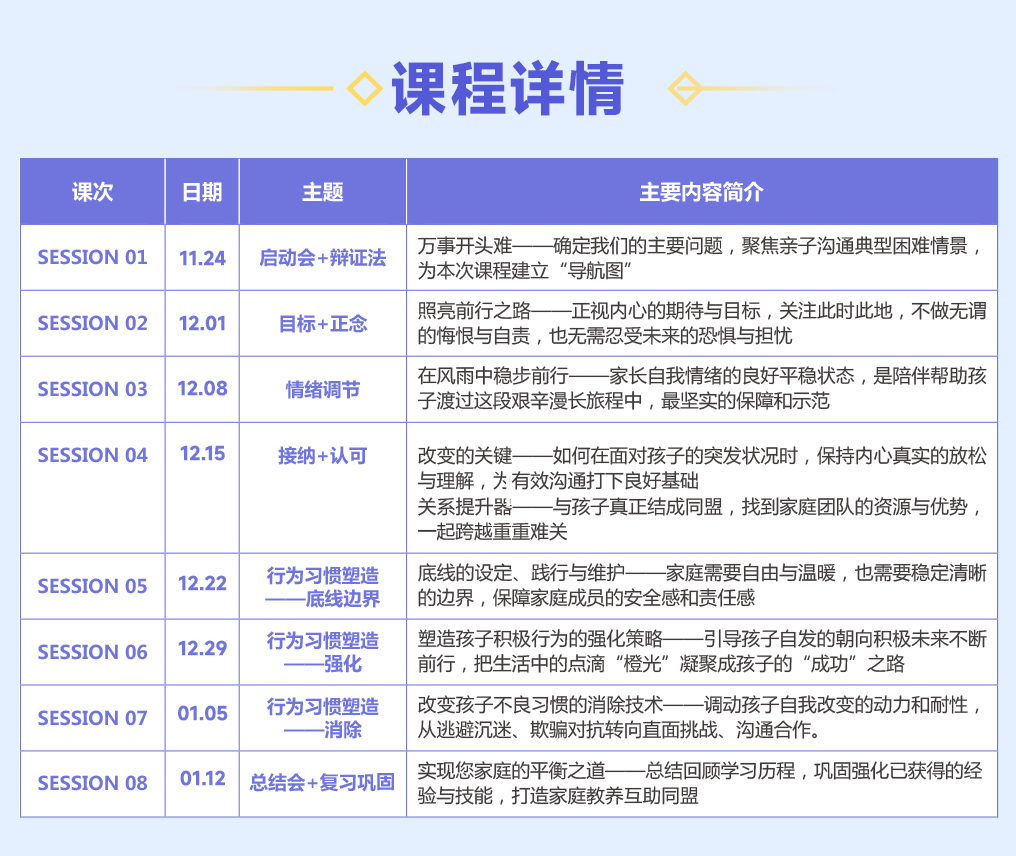 课程详情

| 课次 | 日期 | 主题 | 主要内容简介 |
|---|---|---|---|
| SESSION 01 | 11.24 | 启动会+辩证法 | 万事开头难——确定我们的主要问题，聚焦亲子沟通典型困难情景，为本次课程建立“导航图” |
| SESSION 02 | 12.01 | 目标+正念 | 照亮前行之路——正视内心的期待与目标，关注此时此地，不做无谓的悔恨与自责，也无需忍受未来的恐惧与担忧 |
| SESSION 03 | 12.08 | 情绪调节 | 在风雨中稳步前行——家长自我情绪的良好平稳状态，是陪伴帮助孩子渡过这段艰辛漫长旅程中，最坚实的保障和示范 |
| SESSION 04 | 12.15 | 接纳+认可 | 改变的关键——如何在面对孩子的突发状况时，保持内心真实的放松与理解，为有效沟通打下良好基础 关系提升器——与孩子真正结成同盟，找到家庭团队的资源与优势，一起跨越重重难关 |
| SESSION 05 | 12.22 | 行为习惯塑造——底线边界 | 底线的设定、践行与维护——家庭需要自由与温暖，也需要稳定清晰的边界，保障家庭成员的安全感和责任感 |
| SESSION 06 | 12.29 | 行为习惯塑造——强化 | 塑造孩子积极行为的强化策略——引导孩子自发的朝向积极未来不断前行，把生活中的点滴“橙光”凝聚成孩子的“成功”之路 |
| SESSION 07 | 01.05 | 行为习惯塑造——消除 | 改变孩子不良习惯的消除技术——调动孩子自我改变的动力和耐性，从逃避沉迷、欺骗对抗转向直面挑战、沟通合作。 |
| SESSION 08 | 01.12 | 总结会+复习巩固 | 实现您家庭的平衡之道——总结回顾学习历程，巩固强化已获得的经验与技能，打造家庭教养互助同盟 |